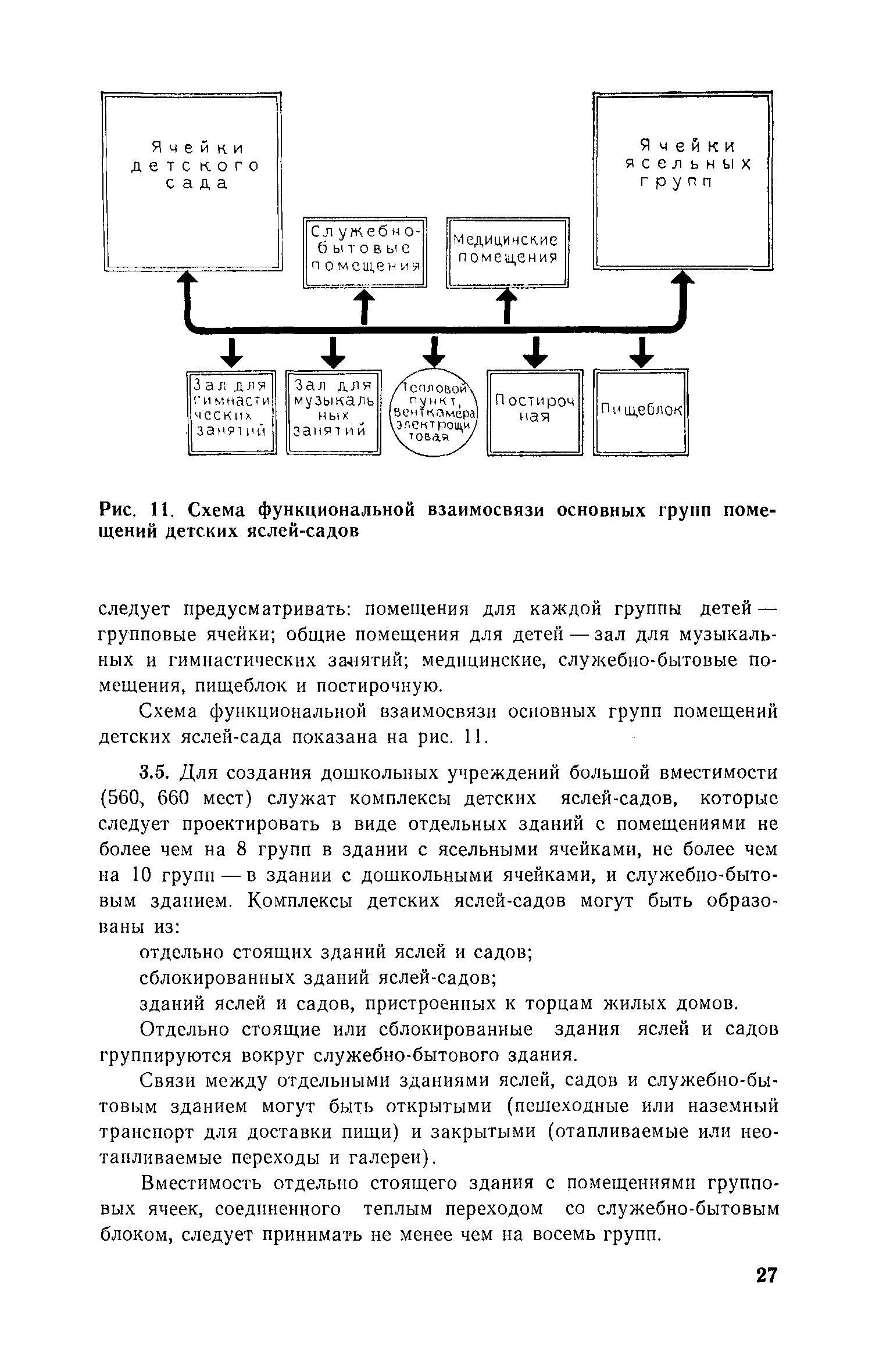 Ячейки детского сада

Служебно-бытовые помещения

Медицинские помещения

Ячейки ясельных групп

Зал для гимнастических занятий

Зал для музыкальных занятий

Тепловой пункт, венткамера электрощитовая

Постирочная

Пищеблок

Рис. 11. Схема функциональной взаимосвязи основных групп помещений детских яслей-садов

следует предусматривать: помещения для каждой группы детей — групповые ячейки; общие помещения для детей — зал для музыкальных и гимнастических занятий; медицинские, служебно-бытовые помещения, пищеблок и постирочную.

Схема функциональной взаимосвязи основных групп помещений детских яслей-сада показана на рис. 11.

3.5. Для создания дошкольных учреждений большой вместимости (560, 660 мест) служат комплексы детских яслей-садов, которые следует проектировать в виде отдельных зданий с помещениями не более чем на 8 групп в здании с ясельными ячейками, не более чем на 10 групп — в здании с дошкольными ячейками, и служебно-бытовым зданием. Комплексы детских яслей-садов могут быть образованы из:

отдельно стоящих зданий яслей и садов;

сблокированных зданий яслей-садов;

зданий яслей и садов, пристроенных к торцам жилых домов.

Отдельно стоящие или сблокированные здания яслей и садов группируются вокруг служебно-бытового здания.

Связи между отдельными зданиями яслей, садов и служебно-бытовым зданием могут быть открытыми (пешеходные или наземный транспорт для доставки пищи) и закрытыми (отапливаемые или неотапливаемые переходы и галереи).

Вместимость отдельно стоящего здания с помещениями групповых ячеек, соединенного теплым переходом со служебно-бытовым блоком, следует принимать не менее чем на восемь групп.

27